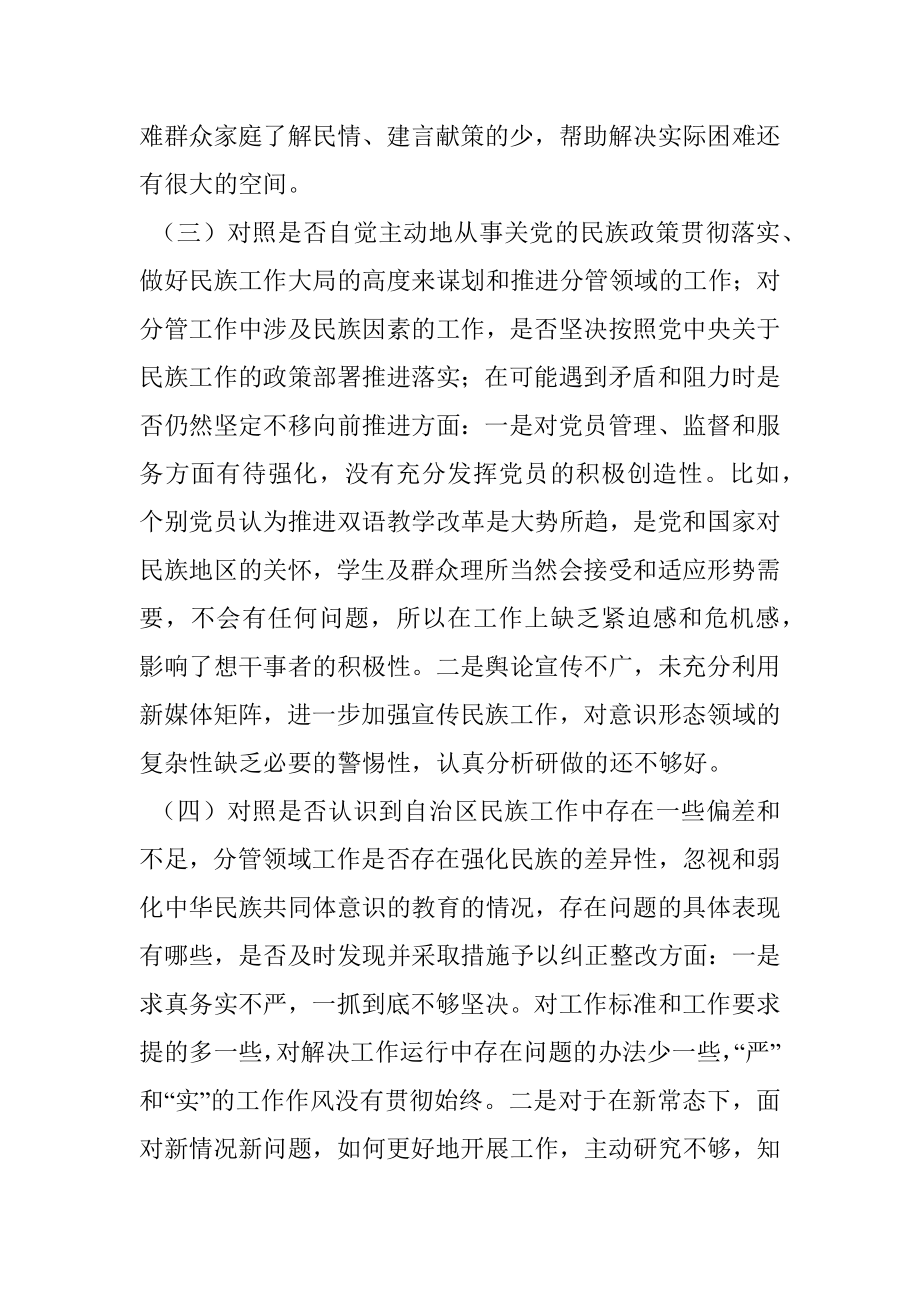 难群众家庭了解民情、建言献策的少，帮助解决实际困难还有很大的空间。

（三）对照是否自觉主动地从事关党的民族政策贯彻落实、做好民族工作大局的高度来谋划和推进分管领域的工作；对分管工作中涉及民族因素的工作，是否坚决按照党中央关于民族工作的政策部署推进落实；在可能遇到矛盾和阻力时是否仍然坚定不移向前推进方面：一是对党员管理、监督和服务方面有待强化，没有充分发挥党员的积极创造性。比如，个别党员认为推进双语教学改革是大势所趋，是党和国家对民族地区的关怀，学生及群众理所当然会接受和适应形势需要，不会有任何问题，所以在工作上缺乏紧迫感和危机感，影响了想干事者的积极性。二是舆论宣传不广，未充分利用新媒体矩阵，进一步加强宣传民族工作，对意识形态领域的复杂性缺乏必要的警惕性，认真分析研做的还不够好。

（四）对照是否认识到自治区民族工作中存在一些偏差和不足，分管领域工作是否存在强化民族的差异性，忽视和弱化中华民族共同体意识的教育的情况，存在问题的具体表现有哪些，是否及时发现并采取措施予以纠正整改方面：一是求真务实不严，一抓到底不够坚决。对工作标准和工作要求提的多一些，对解决工作运行中存在问题的办法少一些，“严”和“实”的工作作风没有贯彻始终。二是对于在新常态下，面对新情况新问题，如何更好地开展工作，主动研究不够，知